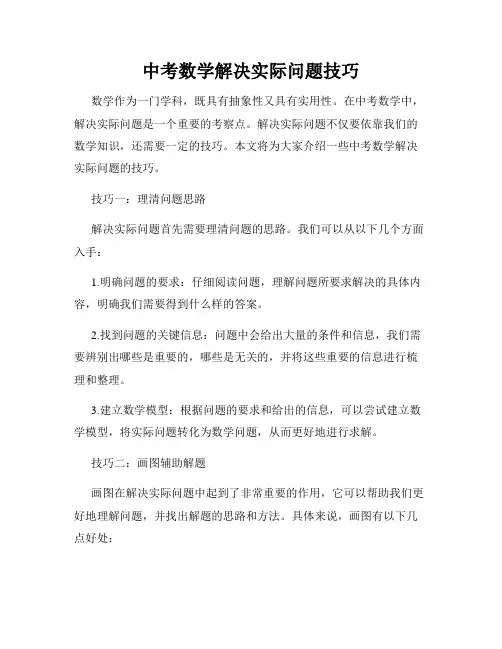 中考数学解决实际问题技巧

数学作为一门学科，既具有抽象性又具有实用性。在中考数学中，解决实际问题是一个重要的考察点。解决实际问题不仅要依靠我们的数学知识，还需要一定的技巧。本文将为大家介绍一些中考数学解决实际问题的技巧。

技巧一：理清问题思路

解决实际问题首先需要理清问题的思路。我们可以从以下几个方面入手：

1.明确问题的要求：仔细阅读问题，理解问题所要求解决的具体内容，明确我们需要得到什么样的答案。

2.找到问题的关键信息：问题中会给出大量的条件和信息，我们需要辨别出哪些是重要的，哪些是无关的，并将这些重要的信息进行梳理和整理。

3.建立数学模型：根据问题的要求和给出的信息，可以尝试建立数学模型，将实际问题转化为数学问题，从而更好地进行求解。

技巧二：画图辅助解题

画图在解决实际问题中起到了非常重要的作用，它可以帮助我们更好地理解问题，并找出解题的思路和方法。具体来说，画图有以下几点好处：